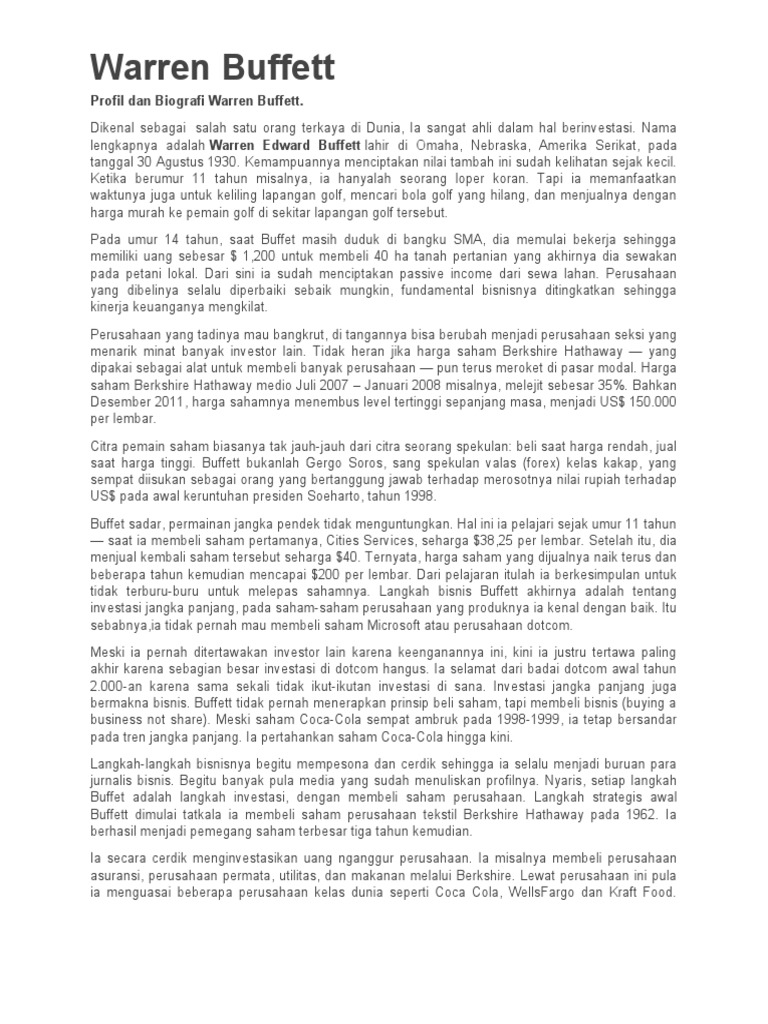 Warren Buffett

Profil dan Biografi Warren Buffett.

Dikenal sebagai salah satu orang terkaya di Dunia, Ia sangat ahli dalam hal berinvestasi. Nama lengkapnya adalah Warren Edward Buffett lahir di Omaha, Nebraska, Amerika Serikat, pada tanggal 30 Agustus 1930. Kemampuannya menciptakan nilai tambah ini sudah kelihatan sejak kecil. Ketika berumur 11 tahun misalnya, ia hanyalah seorang loper koran. Tapi ia memanfaatkan waktunya juga untuk keliling lapangan golf, mencari bola golf yang hilang, dan menjualnya dengan harga murah ke pemain golf di sekitar lapangan golf tersebut.

Pada umur 14 tahun, saat Buffet masih duduk di bangku SMA, dia memulai bekerja sehingga memiliki uang sebesar $ 1,200 untuk membeli 40 ha tanah pertanian yang akhirnya dia sewakan pada petani lokal. Dari sini ia sudah menciptakan passive income dari sewa lahan. Perusahaan yang dibelinya selalu diperbaiki sebaik mungkin, fundamental bisnisnya ditingkatkan sehingga kinerja keuanganya mengkilat.

Perusahaan yang tadinya mau bangkrut, di tangannya bisa berubah menjadi perusahaan seksi yang menarik minat banyak investor lain. Tidak heran jika harga saham Berkshire Hathaway — yang dipakai sebagai alat untuk membeli banyak perusahaan — pun terus meroket di pasar modal. Harga saham Berkshire Hathaway medio Juli 2007 – Januari 2008 misalnya, melejit sebesar 35%. Bahkan Desember 2011, harga sahamnya menembus level tertinggi sepanjang masa, menjadi US$ 150.000 per lembar.

Citra pemain saham biasanya tak jauh-jauh dari citra seorang spekulan: beli saat harga rendah, jual saat harga tinggi. Buffett bukanlah Gergo Soros, sang spekulan valas (forex) kelas kakap, yang sempat diisukan sebagai orang yang bertanggung jawab terhadap merosotnya nilai rupiah terhadap US$ pada awal keruntuhan presiden Soeharto, tahun 1998.

Buffet sadar, permainan jangka pendek tidak menguntungkan. Hal ini ia pelajari sejak umur 11 tahun — saat ia membeli saham pertamanya, Cities Services, seharga $38,25 per lembar. Setelah itu, dia menjual kembali saham tersebut seharga $40. Ternyata, harga saham yang dijualnya naik terus dan beberapa tahun kemudian mencapai $200 per lembar. Dari pelajaran itulah ia berkesimpulan untuk tidak terburu-buru untuk melepas sahamnya. Langkah bisnis Buffett akhirnya adalah tentang investasi jangka panjang, pada saham-saham perusahaan yang produknya ia kenal dengan baik. Itu sebabnya,ia tidak pernah mau membeli saham Microsoft atau perusahaan dotcom.

Meski ia pernah ditertawakan investor lain karena keenganannya ini, kini ia justru tertawa paling akhir karena sebagian besar investasi di dotcom hangus. Ia selamat dari badai dotcom awal tahun 2.000-an karena sama sekali tidak ikut-ikutan investasi di sana. Investasi jangka panjang juga bermakna bisnis. Buffett tidak pernah menerapkan prinsip beli saham, tapi membeli bisnis (buying a business not share). Meski saham Coca-Cola sempat ambruk pada 1998-1999, ia tetap bersandar pada tren jangka panjang. Ia pertahankan saham Coca-Cola hingga kini.

Langkah-langkah bisnisnya begitu mempesona dan cerdik sehingga ia selalu menjadi buruan para jurnalis bisnis. Begitu banyak pula media yang sudah menuliskan profilnya. Nyaris, setiap langkah Buffet adalah langkah investasi, dengan membeli saham perusahaan. Langkah strategis awal Buffett dimulai tatkala ia membeli saham perusahaan tekstil Berkshire Hathaway pada 1962. Ia berhasil menjadi pemegang saham terbesar tiga tahun kemudian.

Ia secara cerdik menginvestasikan uang nganggur perusahaan. Ia misalnya membeli perusahaan asuransi, perusahaan permata, utilitas, dan makanan melalui Berkshire. Lewat perusahaan ini pula ia menguasai beberapa perusahaan kelas dunia seperti Coca Cola, WellsFargo dan Kraft Food.